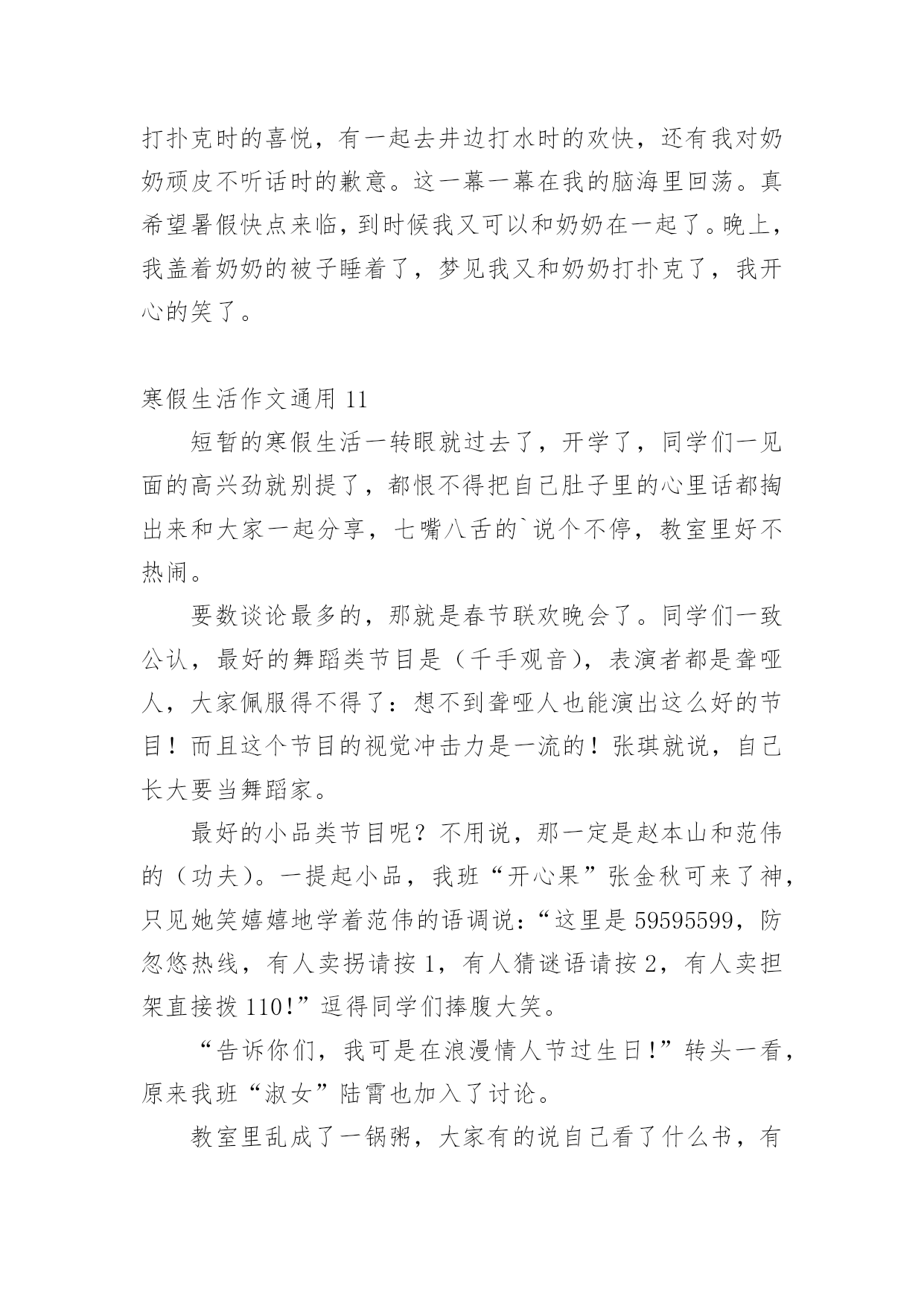 打扑克时的喜悦，有一起去井边打水时的欢快，还有我对奶奶顽皮不听话时的歉意。这一幕一幕在我的脑海里回荡。真希望暑假快点来临，到时候我又可以和奶奶在一起了。晚上，我盖着奶奶的被子睡着了，梦见我又和奶奶打扑克了，我开心的笑了。

寒假生活作文通用 11

短暂的寒假生活一转眼就过去了，开学了，同学们一见面的高兴劲就别提了，都恨不得把自己肚子里的心里话都掏出来和大家一起分享，七嘴八舌的`说个不停，教室里好不热闹。

要数谈论最多的，那就是春节联欢晚会了。同学们一致公认，最好的舞蹈类节目是（千手观音），表演者都是聋哑人，大家佩服得不得了：想不到聋哑人也能演出这么好的节目！而且这个节目的视觉冲击力是一流的！张琪就说，自己长大要当舞蹈家。

最好的小品类节目呢？不用说，那一定是赵本山和范伟的（功夫）。一提起小品，我班“开心果”张金秋可来了神，只见她笑嬉嬉地学着范伟的语调说：“这里是 59595599，防忽悠热线，有人卖拐请按 1，有人猜谜语请按 2，有人卖担架直接拨 110!”逗得同学们捧腹大笑。

“告诉你们，我可是在浪漫情人节过生日!”转头一看，原来我班“淑女”陆霄也加入了讨论。

教室里乱成了一锅粥，大家有的说自己看了什么书，有